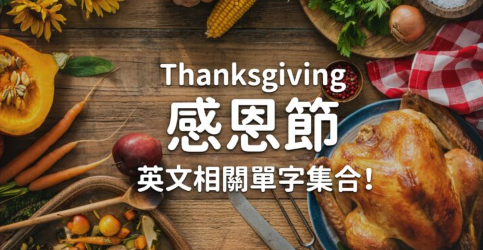 Thanksgiving
感恩節
英文相關單字集合！